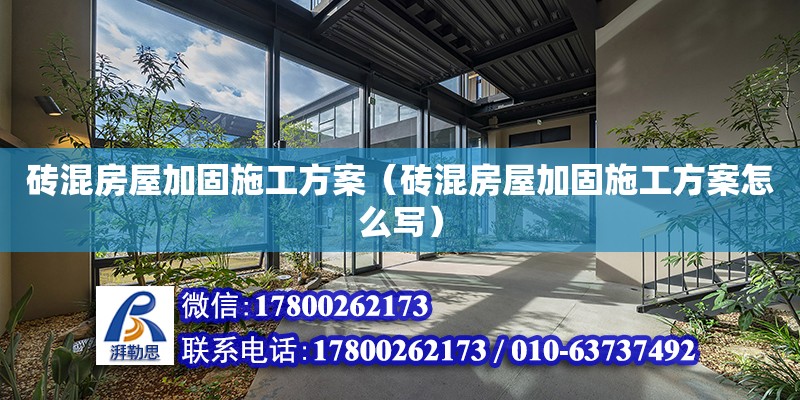 砖混房屋加固施工方案（砖混房屋加固施工方案怎么写）

湃勒思

微信:17800262173

联系电话:17800262173 / 010-63737492